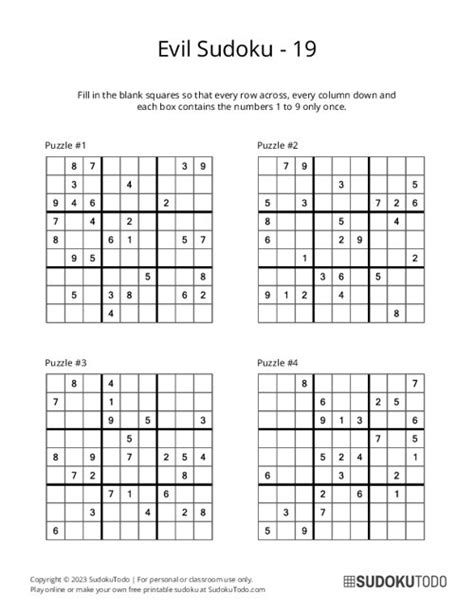 Evil Sudoku - 19

Fill in the blank squares so that every row across, every column down and each box contains the numbers 1 to 9 only once.

Puzzle #1

| | | | | | | | | |
|---|---|---|---|---|---|---|---|---|
| | 8 | 7 | | | | | 3 | 9 |
| | 3 | | | 4 | | | | |
| 9 | 4 | 6 | | | | 2 | | |
| 7 | | 4 | | 2 | | | | |
| 8 | | | 6 | 1 | | | 5 | 7 |
| | 9 | 5 | | | | | | |
| | | | | | 5 | | | 8 |
| | 5 | | 3 | 8 | | | 6 | 2 |
| | | | 4 | | | | | |

Puzzle #2

| | | | | | | | | |
|---|---|---|---|---|---|---|---|---|
| | 7 | 9 | | | | | | |
| | | | | 3 | | | | 5 |
| 5 | | 3 | | | | 7 | 2 | 6 |
| 8 | | | | 5 | | | 4 | |
| 6 | | | | 2 | 9 | | | |
| | | 1 | | | | | | 2 |
| | | | 3 | 6 | | 5 | | |
| 9 | 1 | 2 | | 4 | | | | |
| | | | | | | | 8 | |

Puzzle #3

| | | | | | | | | |
|---|---|---|---|---|---|---|---|---|
| | 8 | | 4 | | | | | |
| 7 | | | 1 | | | | | |
| | | | 9 | | 5 | | | 3 |
| | | | | 5 | | | | |
| 8 | | 9 | | 7 | | 2 | 5 | 4 |
| | 7 | 2 | | | | | 8 | |
| | | | 7 | 1 | | 6 | | |
| | | 3 | | | 4 | | 2 | 8 |
| 6 | | | | | | | | |

Puzzle #4

| | | | | | | | | |
|---|---|---|---|---|---|---|---|---|
| | | 8 | | | | | | 7 |
| | | | 6 | | | 2 | 5 | |
| | | | 9 | 1 | 3 | | | 6 |
| | | | | | | 7 | | 5 |
| | | | 5 | 2 | 4 | | | 1 |
| 6 | | | | 3 | | | 2 | |
| | | | 2 | | 6 | | 1 | |
| | 3 | | 7 | | | | | |
| 5 | | 9 | | | | | | |

Copyright © 2023 SudokuTodo | For personal or classroom use only.
Play online or make your own free printable sudoku at SudokuTodo.com

SUDOKUTODO